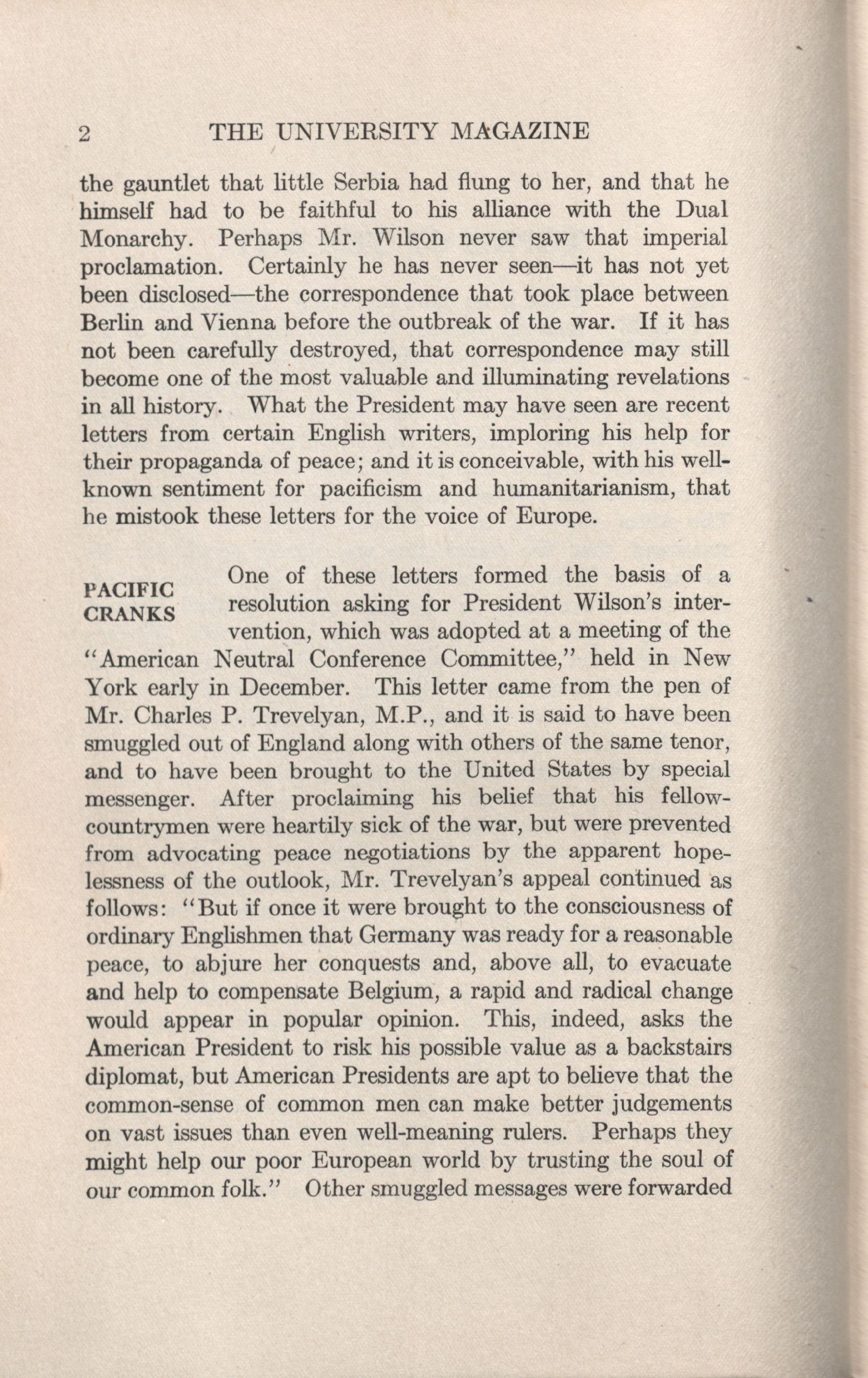 2 THE UNIVERSITY MAGAZINE

the gauntlet that little Serbia had flung to her, and that he himself had to be faithful to his alliance with the Dual Monarchy. Perhaps Mr. Wilson never saw that imperial proclamation. Certainly he has never seen—it has not yet been disclosed—the correspondence that took place between Berlin and Vienna before the outbreak of the war. If it has not been carefully destroyed, that correspondence may still become one of the most valuable and illuminating revelations in all history. What the President may have seen are recent letters from certain English writers, imploring his help for their propaganda of peace; and it is conceivable, with his well-known sentiment for pacificism and humanitarianism, that he mistook these letters for the voice of Europe.

PACIFIC CRANKS

One of these letters formed the basis of a resolution asking for President Wilson's intervention, which was adopted at a meeting of the "American Neutral Conference Committee," held in New York early in December. This letter came from the pen of Mr. Charles P. Trevelyan, M.P., and it is said to have been smuggled out of England along with others of the same tenor, and to have been brought to the United States by special messenger. After proclaiming his belief that his fellow-countrymen were heartily sick of the war, but were prevented from advocating peace negotiations by the apparent hopelessness of the outlook, Mr. Trevelyan's appeal continued as follows: "But if once it were brought to the consciousness of ordinary Englishmen that Germany was ready for a reasonable peace, to abjure her conquests and, above all, to evacuate and help to compensate Belgium, a rapid and radical change would appear in popular opinion. This, indeed, asks the American President to risk his possible value as a backstairs diplomat, but American Presidents are apt to believe that the common-sense of common men can make better judgements on vast issues than even well-meaning rulers. Perhaps they might help our poor European world by trusting the soul of our common folk." Other smuggled messages were forwarded